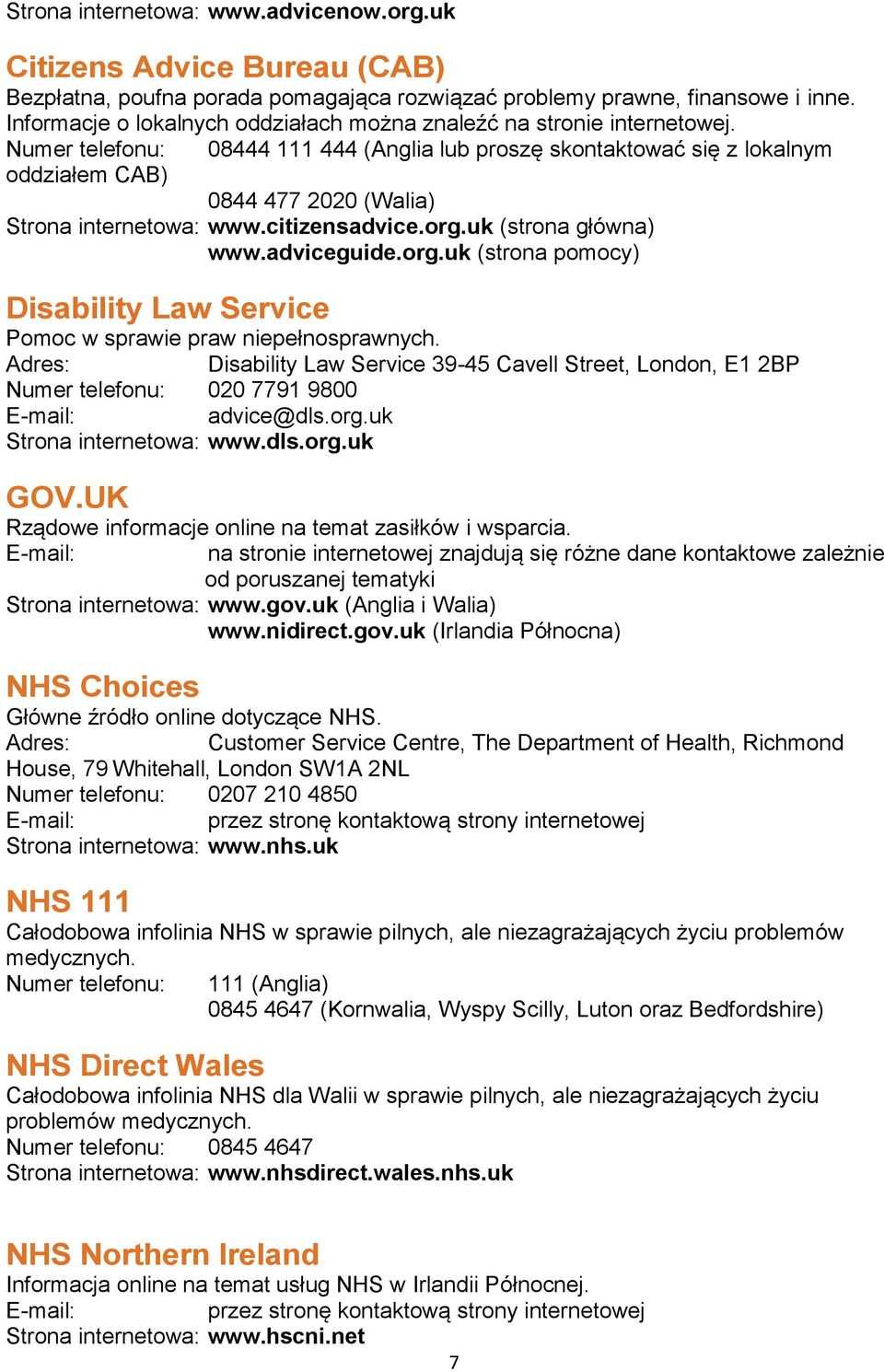 Strona internetowa: www.advicenow.org.uk

Citizens Advice Bureau (CAB)
Bezpłatna, poufna porada pomagająca rozwiązać problemy prawne, finansowe i inne. Informacje o lokalnych oddziałach można znaleźć na stronie internetowej.
Numer telefonu: 08444 111 444 (Anglia lub proszę skontaktować się z lokalnym oddziałem CAB)
0844 477 2020 (Walia)
Strona internetowa: www.citizensadvice.org.uk (strona główna)
www.adviceguide.org.uk (strona pomocy)

Disability Law Service
Pomoc w sprawie praw niepełnosprawnych.
Adres: Disability Law Service 39-45 Cavell Street, London, E1 2BP
Numer telefonu: 020 7791 9800
E-mail: advice@dls.org.uk
Strona internetowa: www.dls.org.uk

GOV.UK
Rządowe informacje online na temat zasiłków i wsparcia.
E-mail: na stronie internetowej znajdują się różne dane kontaktowe zależnie od poruszanej tematyki
Strona internetowa: www.gov.uk (Anglia i Walia)
www.nidirect.gov.uk (Irlandia Północna)

NHS Choices
Główne źródło online dotyczące NHS.
Adres: Customer Service Centre, The Department of Health, Richmond House, 79 Whitehall, London SW1A 2NL
Numer telefonu: 0207 210 4850
E-mail: przez stronę kontaktową strony internetowej
Strona internetowa: www.nhs.uk

NHS 111
Całodobowa infolinia NHS w sprawie pilnych, ale niezagrażających życiu problemów medycznych.
Numer telefonu: 111 (Anglia)
0845 4647 (Kornwalia, Wyspy Scilly, Luton oraz Bedfordshire)

NHS Direct Wales
Całodobowa infolinia NHS dla Walii w sprawie pilnych, ale niezagrażających życiu problemów medycznych.
Numer telefonu: 0845 4647
Strona internetowa: www.nhsdirect.wales.nhs.uk

NHS Northern Ireland
Informacja online na temat usług NHS w Irlandii Północnej.
E-mail: przez stronę kontaktową strony internetowej
Strona internetowa: www.hscni.net

7